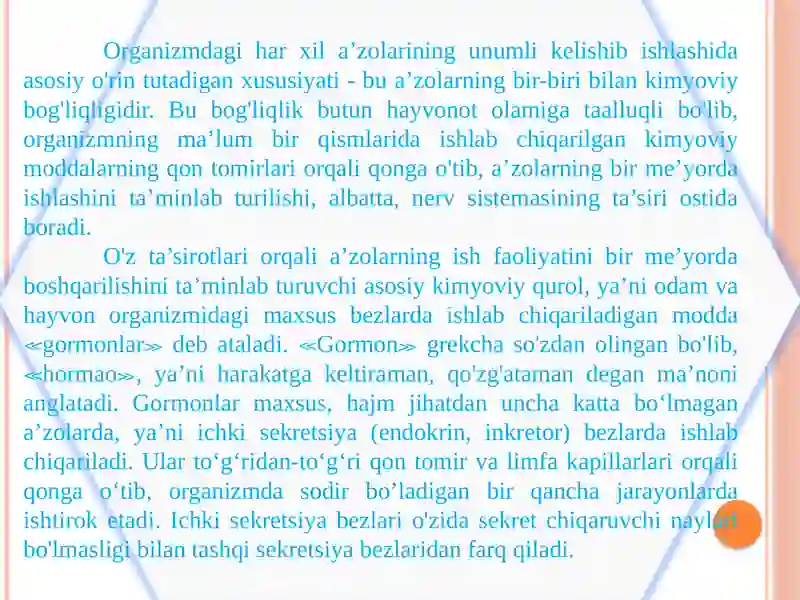 Organizmdagi har xil a’zolarining unumli kelishib ishlashida asosiy o'rin tutadigan xususiyati - bu a’zolarning bir-biri bilan kimyoviy bog'liqligidir. Bu bog'liqlik butun hayvonot olamiga taalluqli bo'lib, organizmning ma’lum bir qismlarida ishlab chiqarilgan kimyoviy moddalarning qon tomirlari orqali qonga o'tib, a’zolarning bir me’yorda ishlashini ta’minlab turilishi, albatta, nerv sistemasining ta’siri ostida boradi.

O'z ta’sirotlari orqali a’zolarning ish faoliyatini bir me’yorda boshqarilishini ta’minlab turuvchi asosiy kimyoviy qurol, ya’ni odam va hayvon organizmidagi maxsus bezlarda ishlab chiqariladigan modda «gormonlar» deb ataladi. «Gormon» grekcha so'zdan olingan bo'lib, «hormao», ya’ni harakatga keltiraman, qo'zg'ataman degan ma’noni anglatadi. Gormonlar maxsus, hajm jihatdan uncha katta bo‘lmagan a’zolarda, ya’ni ichki sekretsiya (endokrin, inkretor) bezlarda ishlab chiqariladi. Ular to‘g‘ridan-to‘g‘ri qon tomir va limfa kapillarlari orqali qonga o‘tib, organizmda sodir bo’ladigan bir qancha jarayonlarda ishtirok etadi. Ichki sekretsiya bezlari o'zida sekret chiqaruvchi naylari bo'lmasligi bilan tashqi sekretsiya bezlaridan farq qiladi.